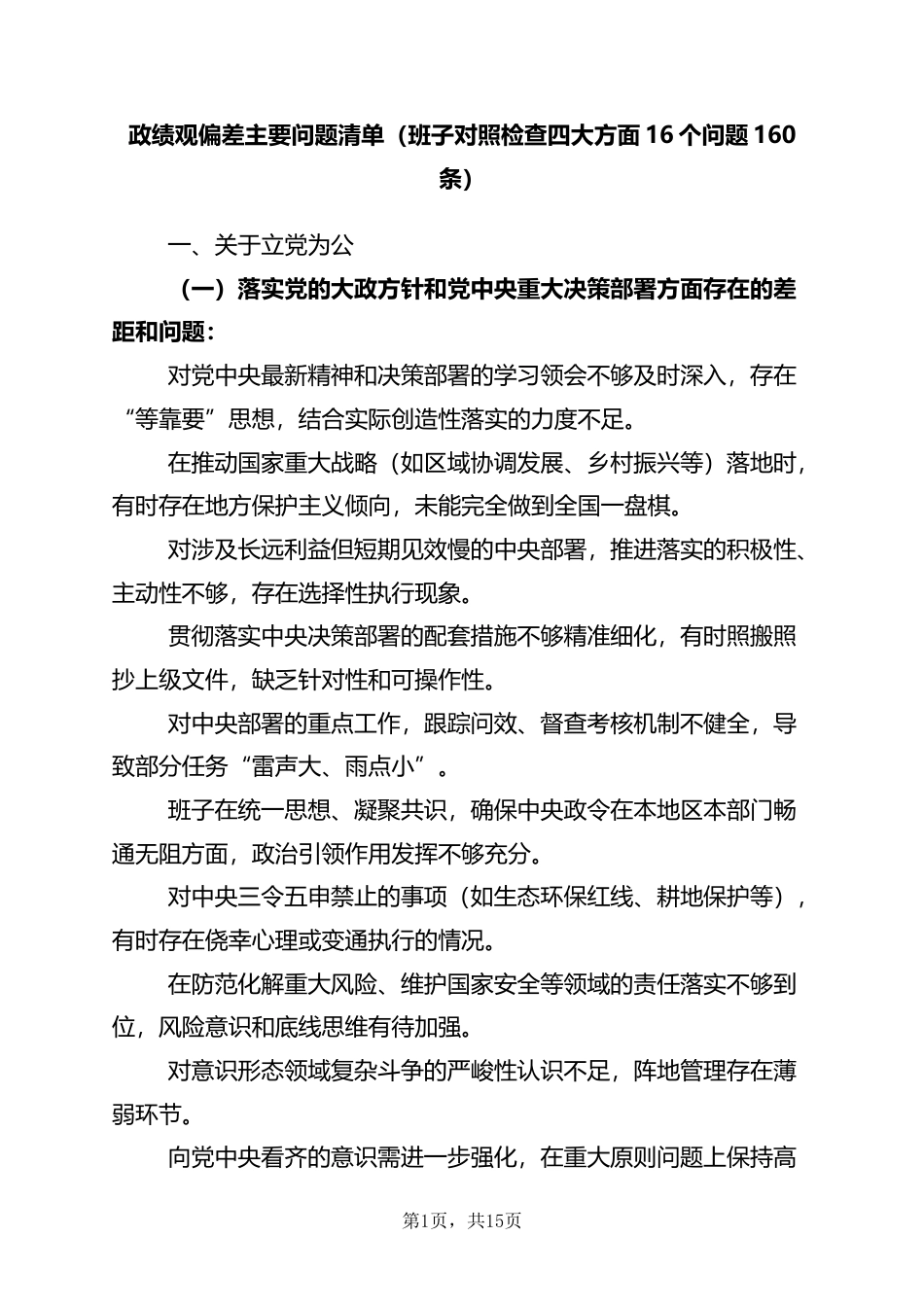 政绩观偏差主要问题清单（班子对照检查四大方面 16 个问题 160 条）

一、关于立党为公

（一）落实党的大政方针和党中央重大决策部署方面存在的差距和问题：

对党中央最新精神和决策部署的学习领会不够及时深入，存在“等靠要”思想，结合实际创造性落实的力度不足。

在推动国家重大战略（如区域协调发展、乡村振兴等）落地时，有时存在地方保护主义倾向，未能完全做到全国一盘棋。

对涉及长远利益但短期见效慢的中央部署，推进落实的积极性、主动性不够，存在选择性执行现象。

贯彻落实中央决策部署的配套措施不够精准细化，有时照搬照抄上级文件，缺乏针对性和可操作性。

对中央部署的重点工作，跟踪问效、督查考核机制不健全，导致部分任务“雷声大、雨点小”。

班子在统一思想、凝聚共识，确保中央政令在本地区本部门畅通无阻方面，政治引领作用发挥不够充分。

对中央三令五申禁止的事项（如生态环保红线、耕地保护等），有时存在侥幸心理或变通执行的情况。

在防范化解重大风险、维护国家安全等领域的责任落实不够到位，风险意识和底线思维有待加强。

对意识形态领域复杂斗争的严峻性认识不足，阵地管理存在薄弱环节。

向党中央看齐的意识需进一步强化，在重大原则问题上保持高

第1页，共15页